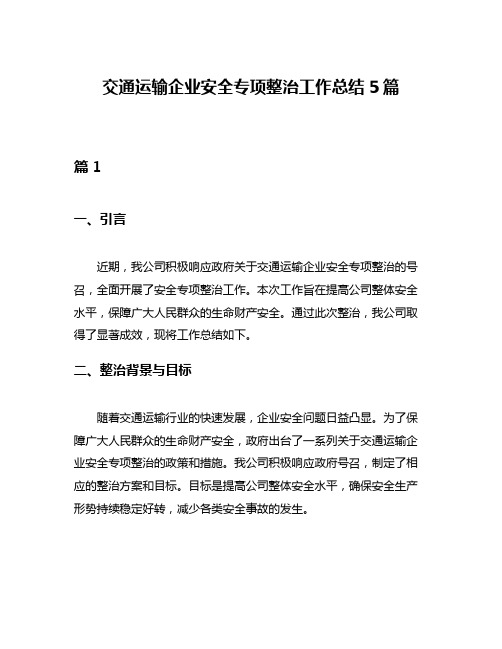 交通运输企业安全专项整治工作总结 5 篇

篇 1

一、引言

近期，我公司积极响应政府关于交通运输企业安全专项整治的号召，全面开展了安全专项整治工作。本次工作旨在提高公司整体安全水平，保障广大人民群众的生命财产安全。通过此次整治，我公司取得了显著成效，现将工作总结如下。

二、整治背景与目标

随着交通运输行业的快速发展，企业安全问题日益凸显。为了保障广大人民群众的生命财产安全，政府出台了一系列关于交通运输企业安全专项整治的政策和措施。我公司积极响应政府号召，制定了相应的整治方案和目标。目标是提高公司整体安全水平，确保安全生产形势持续稳定好转，减少各类安全事故的发生。